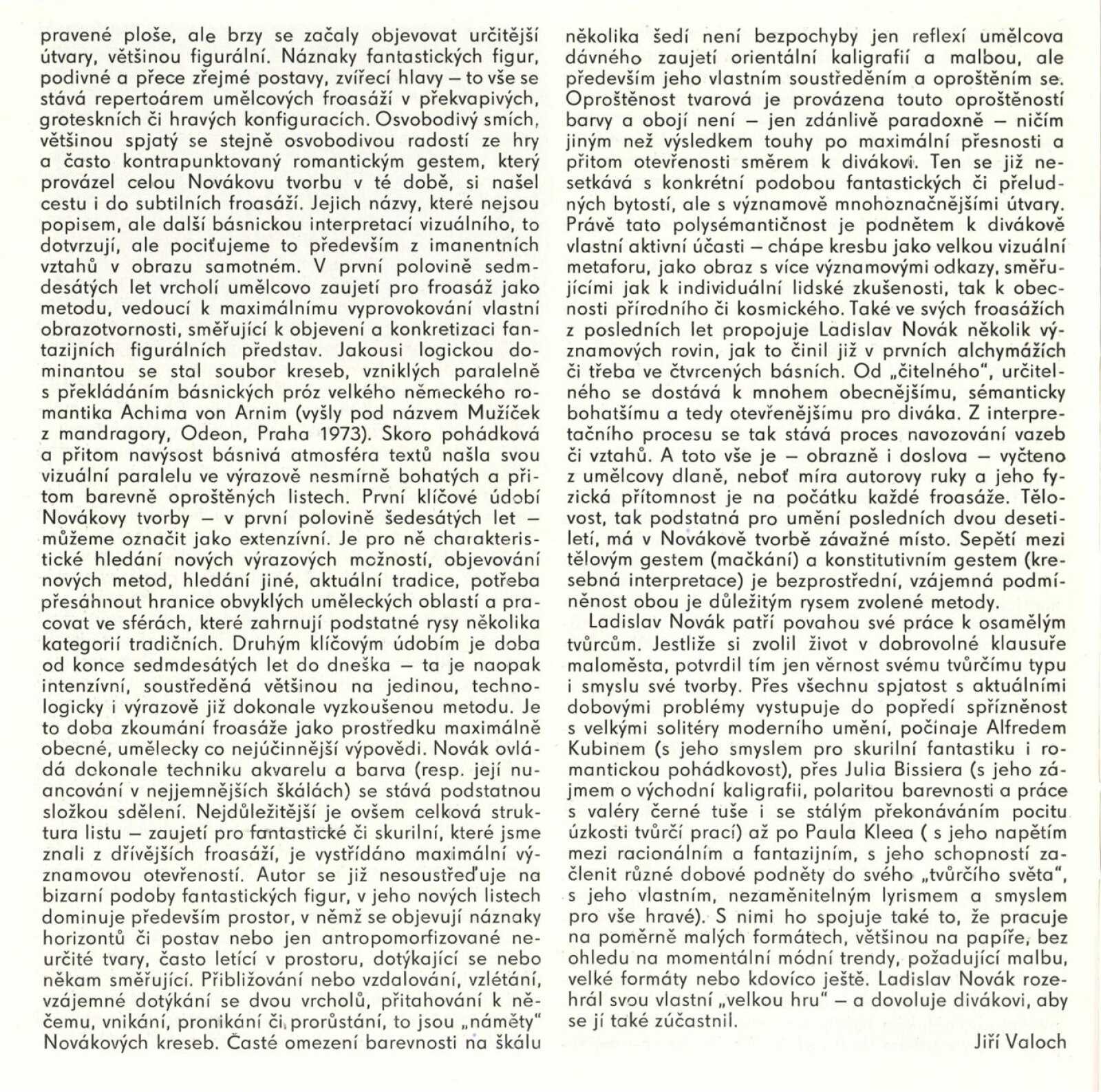 pravené ploše, ale brzy se začaly objevovat určitější útvary, většinou figurální. Náznaky fantastických figur, podivné a přece zřejmé postavy, zvířecí hlavy — to vše se stává repertoárem umělcových froasáží v překvapivých, groteskních či hravých konfiguracích. Osvobodivý smích, většinou spjatý se stejně osvobodivou radostí ze hry a často kontrapunktovaný romantickým gestem, který provázel celou Novákovu tvorbu v té době, si našel cestu i do subtilních froasáží. Jejich názvy, které nejsou popisem, ale další básnickou interpretací vizuálního, to dotvrzují, ale pociťujeme to především z imanentních vztahů v obrazu samotném. V první polovině sedmdesátých let vrcholí umělcovo zaujetí pro froasáž jako metodu, vedoucí k maximálnímu vyprovokování vlastní obrazotvornosti, směřující k objevení a konkretizaci fantazijních figurálních představ. Jakousi logickou dominantou se stal soubor kreseb, vzniklých paralelně s překládáním básnických próz velkého německého romantika Achima von Arnim (vyšly pod názvem Mužíček z mandragory, Odeon, Praha 1973). Skoro pohádková a přitom navýsost básnivá atmosféra textů našla svou vizuální paralelu ve výrazově nesmírně bohatých a přitom barevně oproštěných listech. První klíčové údobí Novákovy tvorby — v první polovině šedesátých let — můžeme označit jako extenzívní. Je pro ně charakteristické hledání nových výrazových možností, objevování nových metod, hledání jiné, aktuální tradice, potřeba přesáhnout hranice obvyklých uměleckých oblastí a pracovat ve sférách, které zahrnují podstatné rysy několika kategorií tradičních. Druhým klíčovým údobím je doba od konce sedmdesátých let do dneška — ta je naopak intenzívní, soustředěná většinou na jedinou, technologicky i výrazově již dokonale vyzkoušenou metodu. Je to doba zkoumání froasáže jako prostředku maximálně obecné, umělecky co nejúčinnější výpovědi. Novák ovládá dokonale techniku akvarelu a barva (resp. její nuancování v nejjemnějších škálách) se stává podstatnou složkou sdělení. Nejdůležitější je ovšem celková struktura listu — zaujetí pro fantastické či skurilní, které jsme znali z dřívějších froasáží, je vystřídáno maximální významovou otevřeností. Autor se již nesoustřeďuje na bizarní podoby fantastických figur, v jeho nových listech dominuje především prostor, v němž se objevují náznaky horizontů či postav nebo jen antropomorfizované neurčité tvary, často letící v prostoru, dotýkající se nebo někam směřující. Přibližování nebo vzdalování, vzlétání, vzájemné dotýkání se dvou vrcholů, přitahování k něčemu, vnikání, pronikání či prorůstání, to jsou „náměty" Novákových kreseb. Časté omezení barevnosti na škálu několika šedí není bezpochyby jen reflexí umělcova dávného zaujetí orientální kaligrafií a malbou, ale především jeho vlastním soustředěním a oproštěním se. Oproštěnost tvarová je provázena touto oproštěností barvy a obojí není — jen zdánlivě paradoxně — ničím jiným než výsledkem touhy po maximální přesnosti a přitom otevřenosti směrem k divákovi. Ten se již nesetkává s konkrétní podobou fantastických či přeludných bytostí, ale s významově mnohoznačnějšími útvary. Právě tato polysémantičnost je podnětem k divákově vlastní aktivní účasti — chápe kresbu jako velkou vizuální metaforu, jako obraz s více významovými odkazy, směřujícími jak k individuální lidské zkušenosti, tak k obecnosti přírodního či kosmického. Také ve svých froasážích z posledních let propojuje Ladislav Novák několik významových rovin, jak to činil již v prvních alchymážích či třeba ve čtvrcených básních. Od „čitelného", určitelného se dostává k mnohem obecnějšímu, sémanticky bohatšímu a tedy otevřenějšímu pro diváka. Z interpretačního procesu se tak stává proces navozování vazeb či vztahů. A toto vše je — obrazně i doslova — vyčteno z umělcovy dlaně, neboť míra autorovy ruky a jeho fyzická přítomnost je na počátku každé froasáže. Tělovost, tak podstatná pro umění posledních dvou desetiletí, má v Novákově tvorbě závažné místo. Sepětí mezi tělovým gestem (mačkání) a konstitutivním gestem (kresebná interpretace) je bezprostřední, vzájemná podmíněnost obou je důležitým rysem zvolené metody.

Ladislav Novák patří povahou své práce k osamělým tvůrcům. Jestliže si zvolil život v dobrovolné klausuře maloměsta, potvrdil tím jen věrnost svému tvůrčímu typu i smyslu své tvorby. Přes všechnu spjatost s aktuálními dobovými problémy vystupuje do popředí spřízněnost s velkými solitéry moderního umění, počínaje Alfredem Kubinem (s jeho smyslem pro skurilní fantastiku i romantickou pohádkovost), přes Julia Bissiera (s jeho zájmem o východní kaligrafii, polaritou barevnosti a práce s valéry černé tuše i se stálým překonáváním pocitu úzkosti tvůrčí prací) až po Paula Kleea ( s jeho napětím mezi racionálním a fantazijním, s jeho schopností začlenit různé dobové podněty do svého „tvůrčího světa", s jeho vlastním, nezaměnitelným lyrismem a smyslem pro vše hravé). S nimi ho spojuje také to, že pracuje na poměrně malých formátech, většinou na papíře, bez ohledu na momentální módní trendy, požadující malbu, velké formáty nebo kdovíco ještě. Ladislav Novák rozehrál svou vlastní „velkou hru" — a dovoluje divákovi, aby se jí také zúčastnil.

Jiří Valoch